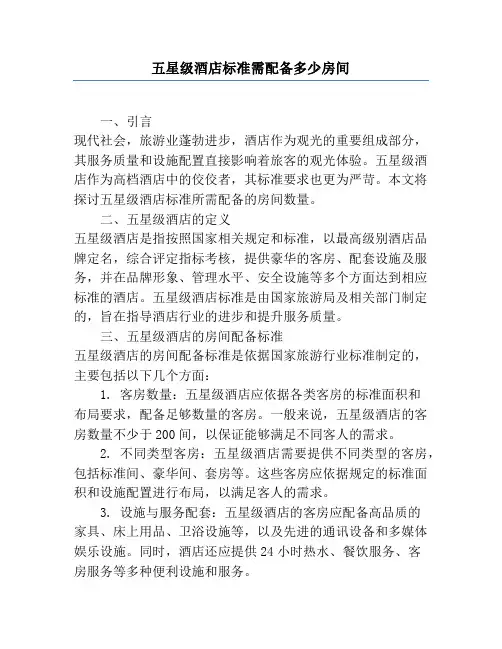 五星级酒店标准需配备多少房间

一、引言

现代社会，旅游业蓬勃进步，酒店作为观光的重要组成部分，其服务质量和设施配置直接影响着旅客的观光体验。五星级酒店作为高档酒店中的佼佼者，其标准要求也更为严苛。本文将探讨五星级酒店标准所需配备的房间数量。

二、五星级酒店的定义

五星级酒店是指按照国家相关规定和标准，以最高级别酒店品牌定名，综合评定指标考核，提供豪华的客房、配套设施及服务，并在品牌形象、管理水平、安全设施等多个方面达到相应标准的酒店。五星级酒店标准是由国家旅游局及相关部门制定的，旨在指导酒店行业的进步和提升服务质量。

三、五星级酒店的房间配备标准

五星级酒店的房间配备标准是依据国家旅游行业标准制定的，主要包括以下几个方面：

1. 客房数量：五星级酒店应依据各类客房的标准面积和布局要求，配备足够数量的客房。一般来说，五星级酒店的客房数量不少于 200 间，以保证能够满足不同客人的需求。

2. 不同类型客房：五星级酒店需要提供不同类型的客房，包括标准间、豪华间、套房等。这些客房应依据规定的标准面积和设施配置进行布局，以满足客人的需求。

3. 设施与服务配套：五星级酒店的客房应配备高品质的家具、床上用品、卫浴设施等，以及先进的通讯设备和多媒体娱乐设施。同时，酒店还应提供 24 小时热水、餐饮服务、客房服务等多种便利设施和服务。